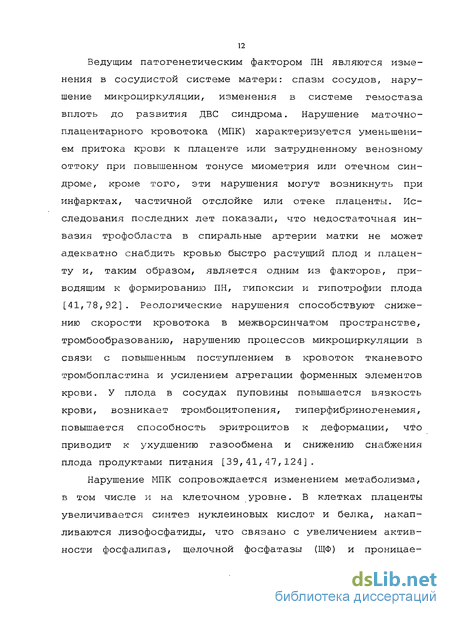 12

Ведущим патогенетическим фактором ПН являются изменения в сосудистой системе матери: спазм сосудов, нарушение микроциркуляции, изменения в системе гемостаза вплоть до развития ДВС синдрома. Нарушение маточно-плацентарного кровотока (МПК) характеризуется уменьшением притока крови к плаценте или затрудненному венозному оттоку при повышенном тонусе миометрия или отечном синдроме, кроме того, эти нарушения могут возникнуть при инфарктах, частичной отслойке или отеке плаценты. Исследования последних лет показали, что недостаточная инвазия трофобласта в спиральные артерии матки не может адекватно снабдить кровью быстро растущий плод и плаценту и, таким образом, является одним из факторов, приводящим к формированию ПН, гипоксии и гипотрофии плода [41,78,92]. Реологические нарушения способствуют снижению скорости кровотока в межворсинчатом пространстве, тромбообразованию, нарушению процессов микроциркуляции в связи с повышенным поступлением в кровоток тканевого тромбопластина и усилением агрегации форменных элементов крови. У плода в сосудах пуповины повышается вязкость крови, возникает тромбоцитопения, гиперфибриногенемия, повышается способность эритроцитов к деформации, что приводит к ухудшению газообмена и снижению снабжения плода продуктами питания [39,41,47,124].

Нарушение МПК сопровождается изменением метаболизма, в том числе и на клеточном уровне. В клетках плаценты увеличивается синтез нуклеиновых кислот и белка, накапливаются лизофосфатиды, что связано с увеличением активности фосфалипаз, щелочной фосфатазы (ЩФ) и проницае-

dsLib.net
библиотека диссертаций